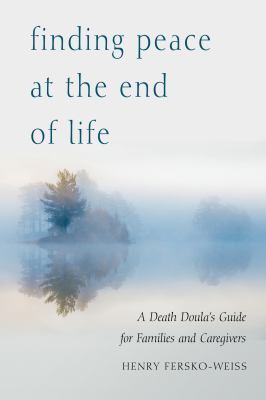 finding peace at the end of life

A Death Doula's Guide for Families and Caregivers

HENRY FERSKO-WEISS